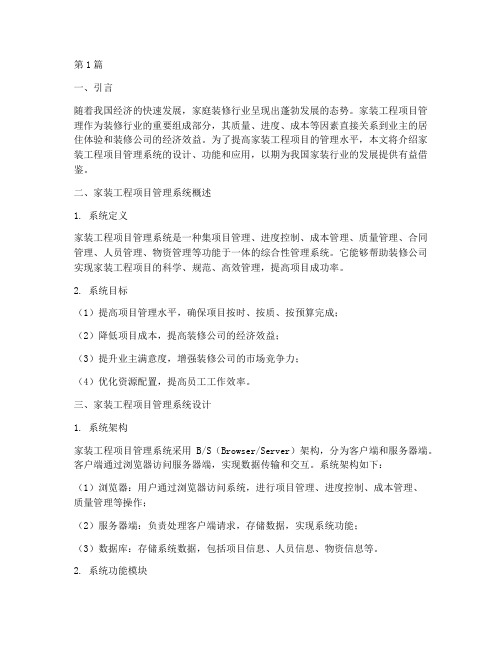 第1篇

一、引言

随着我国经济的快速发展，家庭装修行业呈现出蓬勃发展的态势。家装工程项目管理作为装修行业的重要组成部分，其质量、进度、成本等因素直接关系到业主的居住体验和装修公司的经济效益。为了提高家装工程项目的管理水平，本文将介绍家装工程项目管理系统的设计、功能和应用，以期为我国家装行业的发展提供有益借鉴。

二、家装工程项目管理系统概述

1. 系统定义

家装工程项目管理系统是一种集项目管理、进度控制、成本管理、质量管理、合同管理、人员管理、物资管理等功能于一体的综合性管理系统。它能够帮助装修公司实现家装工程项目的科学、规范、高效管理，提高项目成功率。

2. 系统目标

（1）提高项目管理水平，确保项目按时、按质、按预算完成；

（2）降低项目成本，提高装修公司的经济效益；

（3）提升业主满意度，增强装修公司的市场竞争力；

（4）优化资源配置，提高员工工作效率。

三、家装工程项目管理系统设计

1. 系统架构

家装工程项目管理系统采用 B/S（Browser/Server）架构，分为客户端和服务器端。客户端通过浏览器访问服务器端，实现数据传输和交互。系统架构如下：

（1）浏览器：用户通过浏览器访问系统，进行项目管理、进度控制、成本管理、质量管理等操作；

（2）服务器端：负责处理客户端请求，存储数据，实现系统功能；

（3）数据库：存储系统数据，包括项目信息、人员信息、物资信息等。

2. 系统功能模块